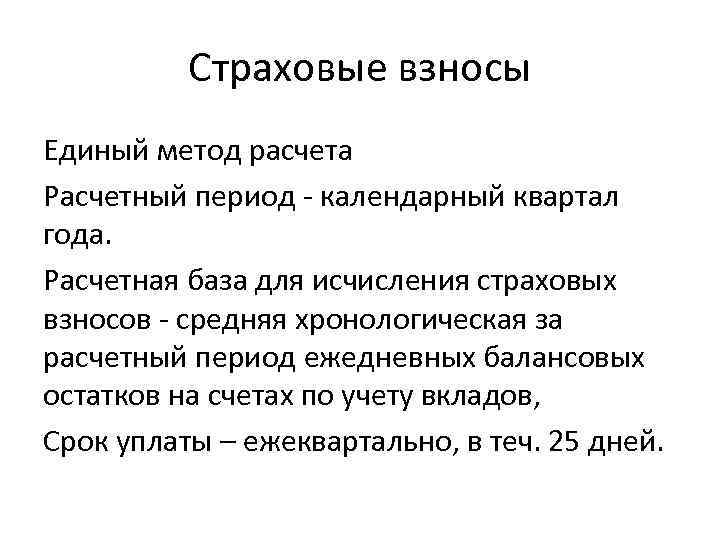 Страховые взносы

Единый метод расчета

Расчетный период - календарный квартал года.

Расчетная база для исчисления страховых взносов - средняя хронологическая за расчетный период ежедневных балансовых остатков на счетах по учету вкладов,

Срок уплаты – ежеквартально, в теч. 25 дней.